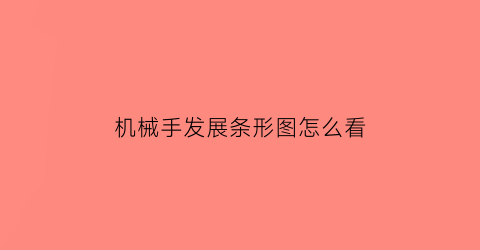 机械手发展条形图怎么看